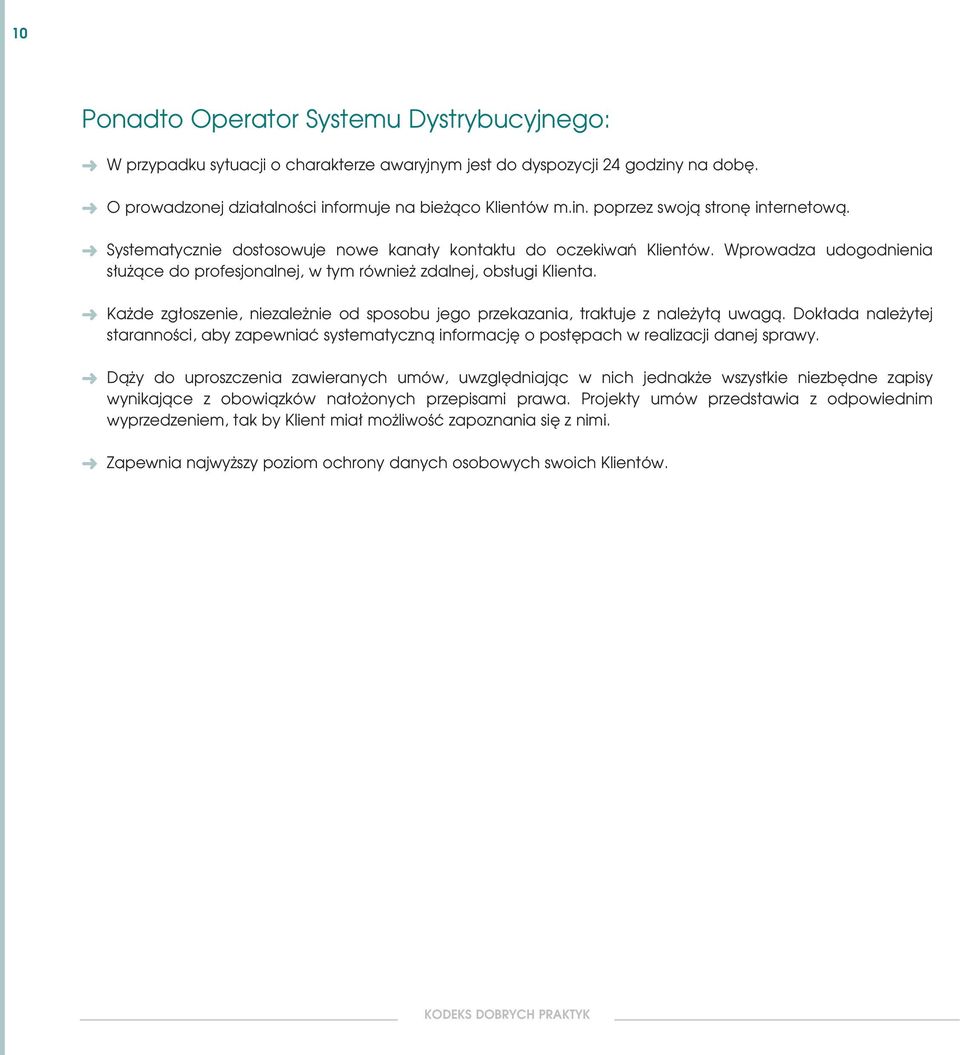 10

Ponadto Operator Systemu Dystrybucyjnego:

W przypadku sytuacji o charakterze awaryjnym jest do dyspozycji 24 godziny na dobę.

O prowadzonej działalności informuje na bieżąco Klientów m.in. poprzez swoją stronę internetową.

Systematycznie dostosowuje nowe kanały kontaktu do oczekiwań Klientów. Wprowadza udogodnienia służące do profesjonalnej, w tym również zdalnej, obsługi Klienta.

Każde zgłoszenie, niezależnie od sposobu jego przekazania, traktuje z należytą uwagą. Dokłada należytej staranności, aby zapewniać systematyczną informację o postępach w realizacji danej sprawy.

Dąży do uproszczenia zawieranych umów, uwzględniając w nich jednakże wszystkie niezbędne zapisy wynikające z obowiązków nałożonych przepisami prawa. Projekty umów przedstawia z odpowiednim wyprzedzeniem, tak by Klient miał możliwość zapoznania się z nimi.

Zapewnia najwyższy poziom ochrony danych osobowych swoich Klientów.

KODEKS DOBRYCH PRAKTYK